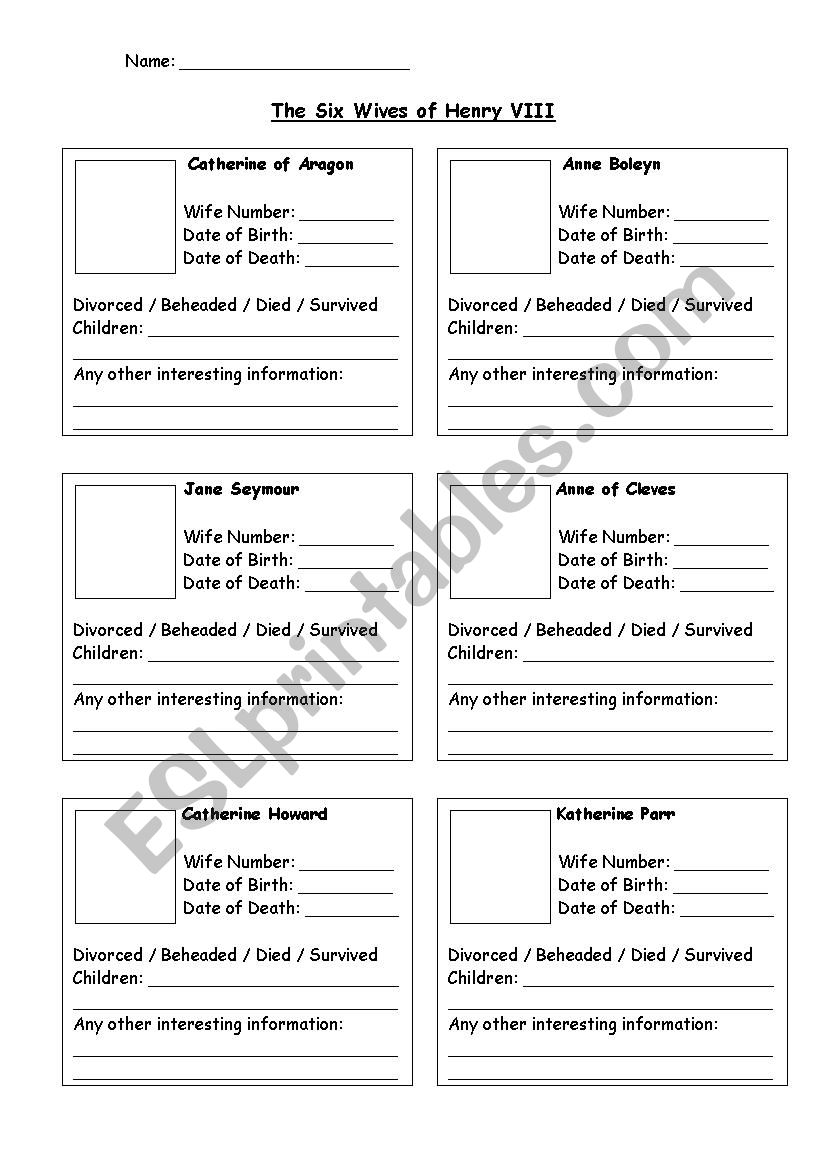 Name: ______________________

The Six Wives of Henry VIII

Catherine of Aragon

Wife Number: __________
Date of Birth: __________
Date of Death: __________

Divorced / Beheaded / Died / Survived
Children: ______________________

Any other interesting information:

Anne Boleyn

Wife Number: __________
Date of Birth: __________
Date of Death: __________

Divorced / Beheaded / Died / Survived
Children: ______________________

Any other interesting information:

Jane Seymour

Wife Number: __________
Date of Birth: __________
Date of Death: __________

Divorced / Beheaded / Died / Survived
Children: ______________________

Any other interesting information:

Anne of Cleves

Wife Number: __________
Date of Birth: __________
Date of Death: __________

Divorced / Beheaded / Died / Survived
Children: ______________________

Any other interesting information:

Catherine Howard

Wife Number: __________
Date of Birth: __________
Date of Death: __________

Divorced / Beheaded / Died / Survived
Children: ______________________

Any other interesting information:

Katherine Parr

Wife Number: __________
Date of Birth: __________
Date of Death: __________

Divorced / Beheaded / Died / Survived
Children: ______________________

Any other interesting information:

ESLprintables.com